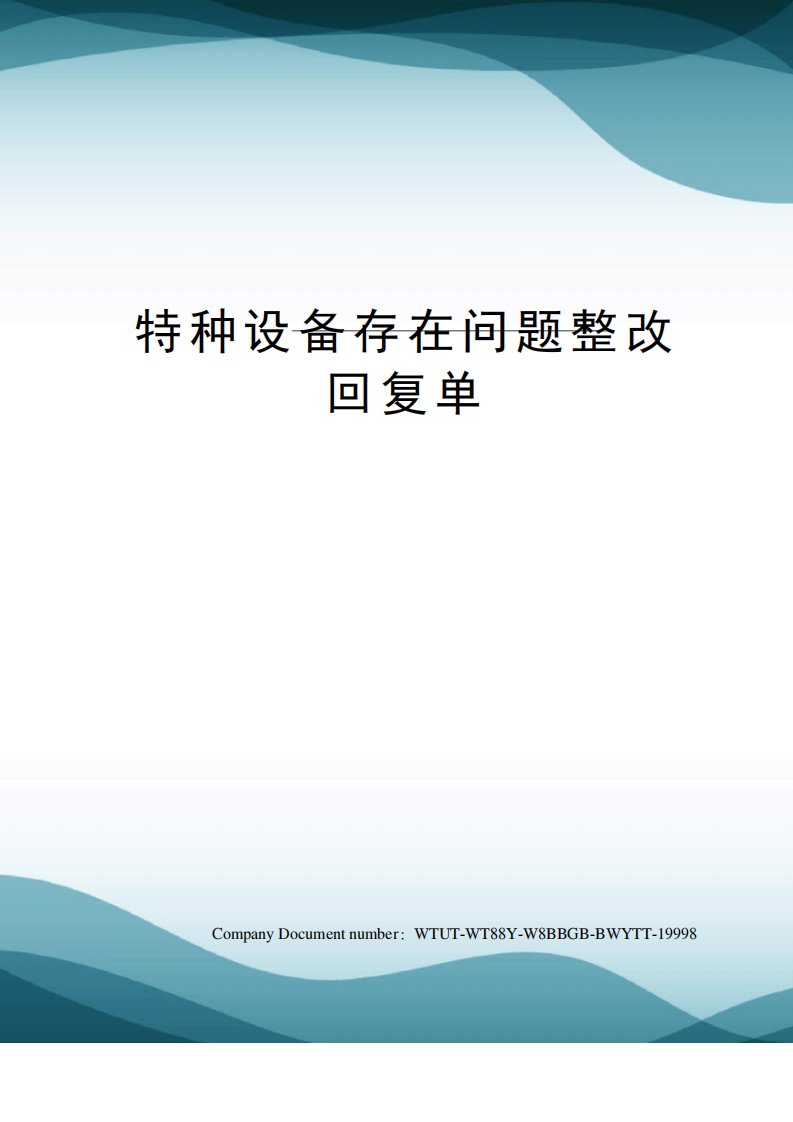 特种设备存在问题整改回复单

Company Document number：WTUT-WT88Y-W8BBGB-BWYTT-19998